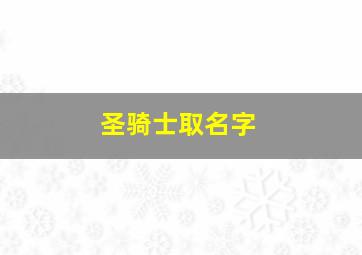 圣骑士取名字